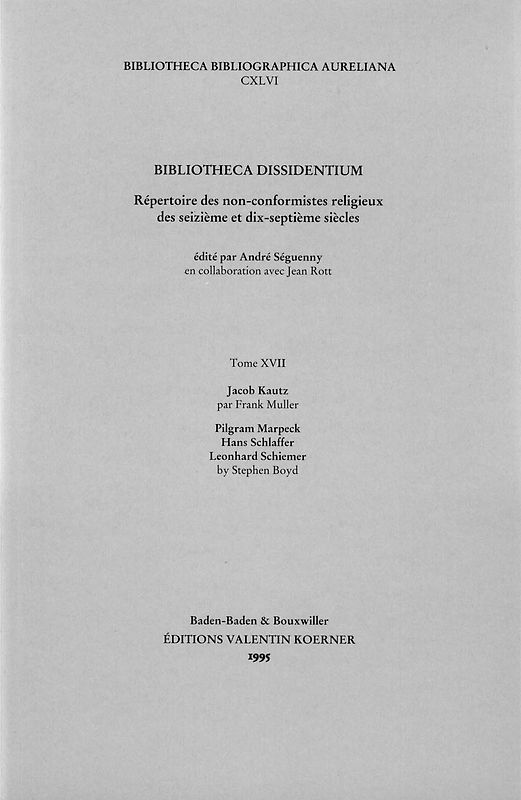 BIBLIOTHECA BIBLIOGRAPHICA AURELIANA
CXLVI

BIBLIOTHECA DISSIDENTIUM

Répertoire des non-conformistes religieux des seizième et dix-septième siècles

édité par André Séguenny
en collaboration avec Jean Rott

Tome XVII

Jacob Kautz
par Frank Muller

Pilgram Marpeck
Hans Schlaffer
Leonhard Schiemer
by Stephen Boyd

Baden-Baden & Bouxwiller
ÉDITIONS VALENTIN KOERNER
1995